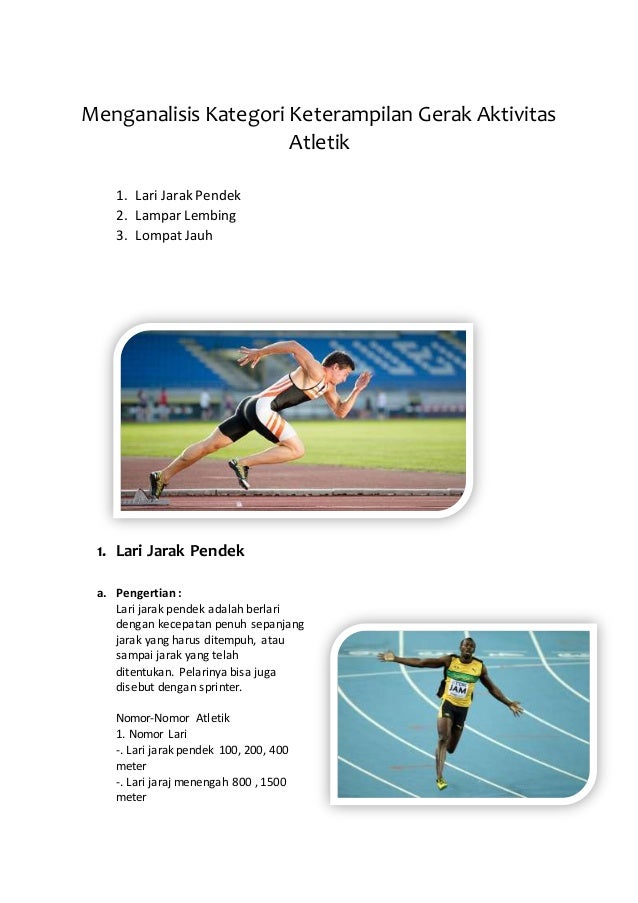 Menganalisis Kategori Keterampilan Gerak Aktivitas Atletik

1. Lari Jarak Pendek
2. Lampar Lembing
3. Lompat Jauh

1. Lari Jarak Pendek

a. Pengertian :
Lari jarak pendek adalah berlari dengan kecepatan penuh sepanjang jarak yang harus ditempuh, atau sampai jarak yang telah ditentukan. Pelarinya bisa juga disebut dengan sprinter.

Nomor-Nomor Atletik
1. Nomor Lari
-. Lari jarak pendek 100, 200, 400 meter
-. Lari jaraj menengah 800 , 1500 meter

JAM